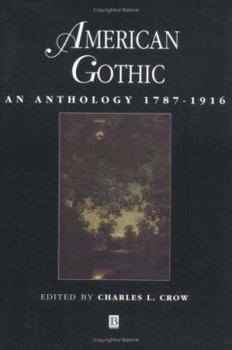 AMERICAN GOTHIC

AN ANTHOLOGY 1787-1916

EDITED BY CHARLES L. CROW

B